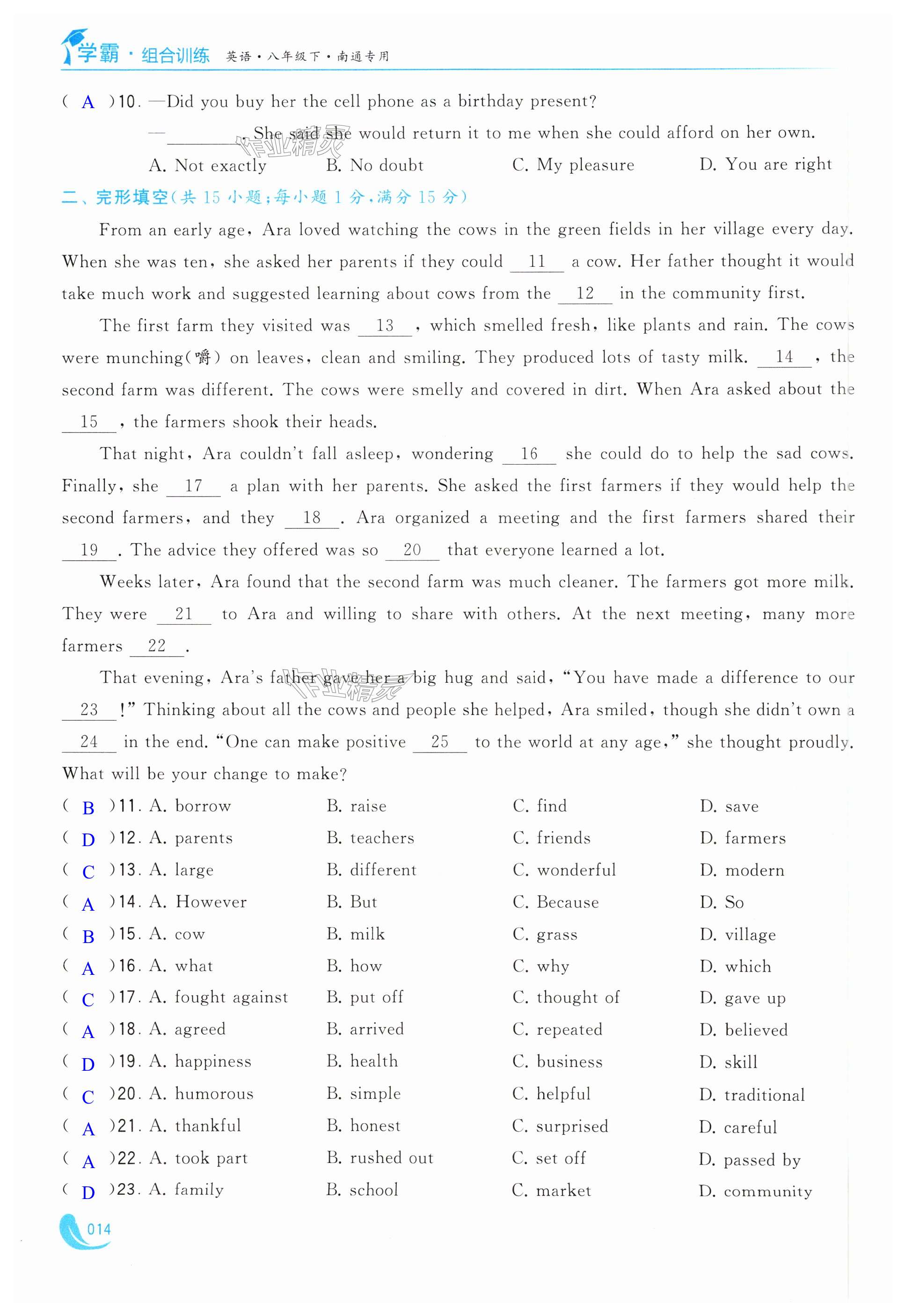 学霸·组合训练 英语·八年级下·南通专用

( A )10. —Did you buy her the cell phone as a birthday present?

—________. She said she would return it to me when she could afford on her own.

A. Not exactly B. No doubt C. My pleasure D. You are right

二、完形填空(共 15 小题;每小题 1 分,满分 15 分)

From an early age, Ara loved watching the cows in the green fields in her village every day. When she was ten, she asked her parents if they could __11__ a cow. Her father thought it would take much work and suggested learning about cows from the __12__ in the community first.

The first farm they visited was __13__, which smelled fresh, like plants and rain. The cows were munching(嚼) on leaves, clean and smiling. They produced lots of tasty milk. __14__, the second farm was different. The cows were smelly and covered in dirt. When Ara asked about the __15__, the farmers shook their heads.

That night, Ara couldn't fall asleep, wondering __16__ she could do to help the sad cows. Finally, she __17__ a plan with her parents. She asked the first farmers if they would help the second farmers, and they __18__. Ara organized a meeting and the first farmers shared their __19__. The advice they offered was so __20__ that everyone learned a lot.

Weeks later, Ara found that the second farm was much cleaner. The farmers got more milk. They were __21__ to Ara and willing to share with others. At the next meeting, many more farmers __22__.

That evening, Ara's father gave her a big hug and said, "You have made a difference to our __23__!" Thinking about all the cows and people she helped, Ara smiled, though she didn't own a __24__ in the end. "One can make positive __25__ to the world at any age," she thought proudly. What will be your change to make?

( B )11. A. borrow B. raise C. find D. save
( D )12. A. parents B. teachers C. friends D. farmers
( C )13. A. large B. different C. wonderful D. modern
( A )14. A. However B. But C. Because D. So
( B )15. A. cow B. milk C. grass D. village
( A )16. A. what B. how C. why D. which
( C )17. A. fought against B. put off C. thought of D. gave up
( A )18. A. agreed B. arrived C. repeated D. believed
( D )19. A. happiness B. health C. business D. skill
( C )20. A. humorous B. simple C. helpful D. traditional
( A )21. A. thankful B. honest C. surprised D. careful
( A )22. A. took part B. rushed out C. set off D. passed by
( D )23. A. family B. school C. market D. community

014